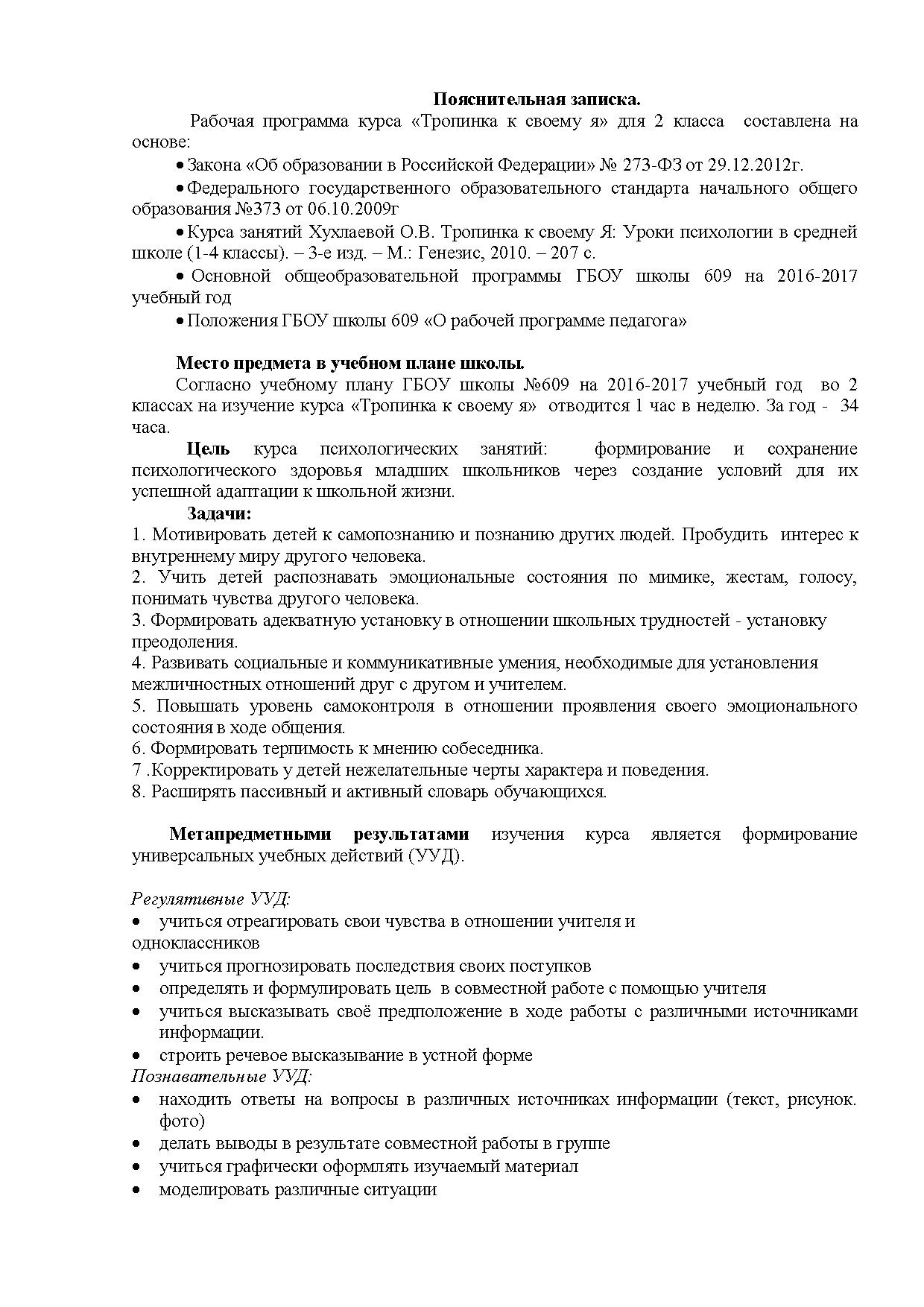 Пояснительная записка.

Рабочая программа курса «Тропинка к своему я» для 2 класса составлена на основе:

• Закона «Об образовании в Российской Федерации» № 273-ФЗ от 29.12.2012г.

• Федерального государственного образовательного стандарта начального общего образования №373 от 06.10.2009г

• Курса занятий Хухлаевой О.В. Тропинка к своему Я: Уроки психологии в средней школе (1-4 классы). – 3-е изд. – М.: Генезис, 2010. – 207 с.

• Основной общеобразовательной программы ГБОУ школы 609 на 2016-2017 учебный год

• Положения ГБОУ школы 609 «О рабочей программе педагога»

Место предмета в учебном плане школы.

Согласно учебному плану ГБОУ школы №609 на 2016-2017 учебный год во 2 классах на изучение курса «Тропинка к своему я» отводится 1 час в неделю. За год - 34 часа.

Цель курса психологических занятий: формирование и сохранение психологического здоровья младших школьников через создание условий для их успешной адаптации к школьной жизни.

Задачи:

1. Мотивировать детей к самопознанию и познанию других людей. Пробудить интерес к внутреннему миру другого человека.
2. Учить детей распознавать эмоциональные состояния по мимике, жестам, голосу, понимать чувства другого человека.
3. Формировать адекватную установку в отношении школьных трудностей - установку преодоления.
4. Развивать социальные и коммуникативные умения, необходимые для установления межличностных отношений друг с другом и учителем.
5. Повышать уровень самоконтроля в отношении проявления своего эмоционального состояния в ходе общения.
6. Формировать терпимость к мнению собеседника.
7 .Корректировать у детей нежелательные черты характера и поведения.
8. Расширять пассивный и активный словарь обучающихся.

Метапредметными результатами изучения курса является формирование универсальных учебных действий (УУД).

Регулятивные УУД:
• учиться отреагировать свои чувства в отношении учителя и одноклассников
• учиться прогнозировать последствия своих поступков
• определять и формулировать цель в совместной работе с помощью учителя
• учиться высказывать своё предположение в ходе работы с различными источниками информации.
• строить речевое высказывание в устной форме

Познавательные УУД:
• находить ответы на вопросы в различных источниках информации (текст, рисунок. фото)
• делать выводы в результате совместной работы в группе
• учиться графически оформлять изучаемый материал
• моделировать различные ситуации